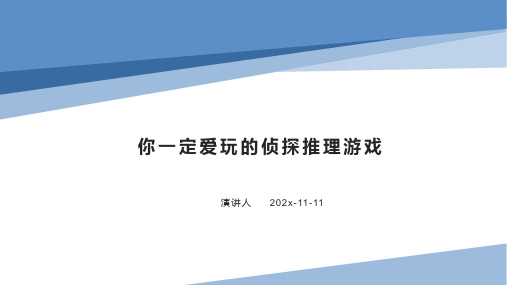 你一定爱玩的侦探推理游戏

演讲人　　202x-11-11